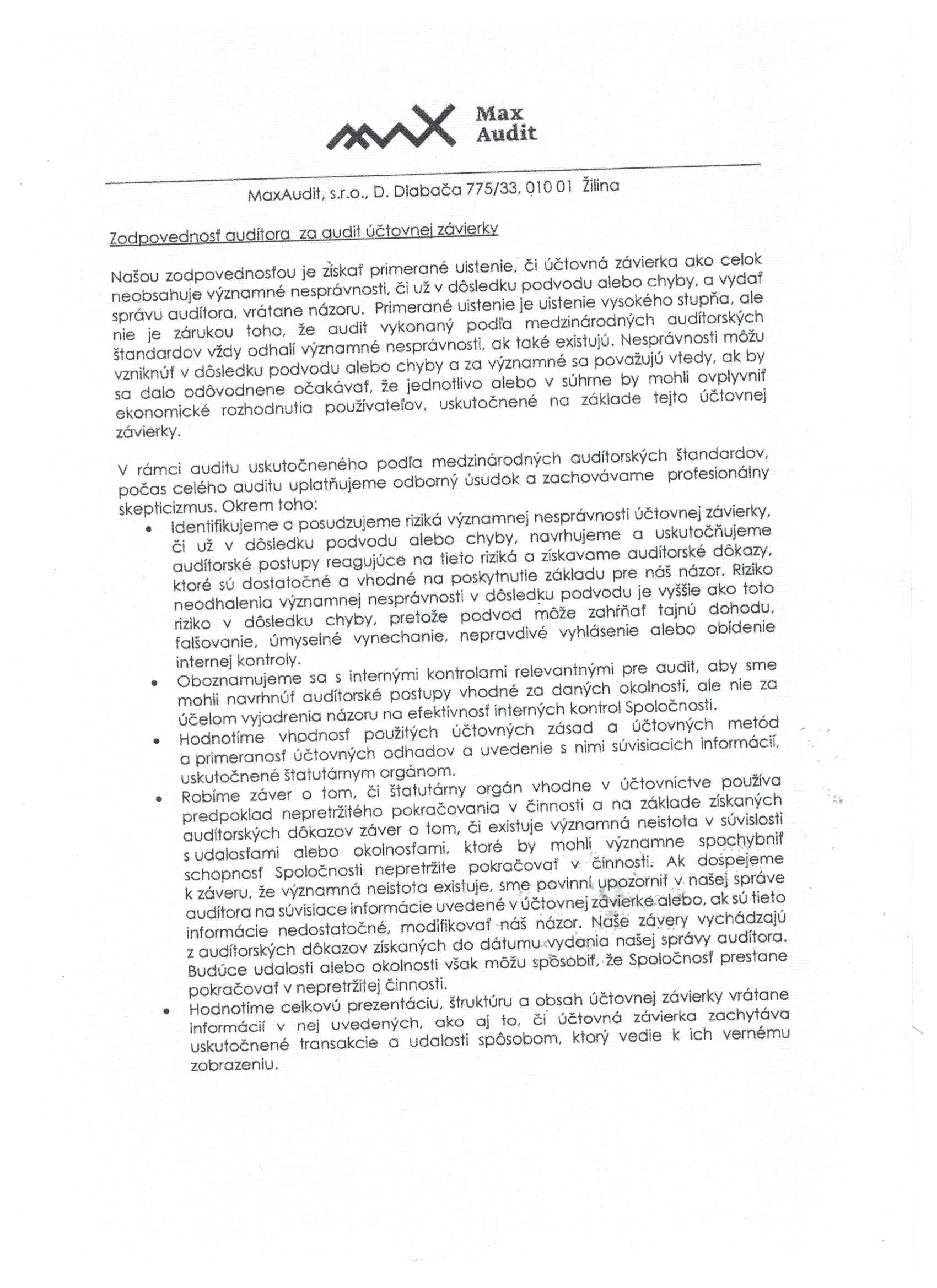 Max Audit

MaxAudit, s.r.o., D. Dlabača 775/33, 010 01 Žilina

Zodpovednosť audítora za audit účtovnej závierky

Našou zodpovednosťou je získať primerané uistenie, či účtovná závierka ako celok neobsahuje významné nesprávnosti, či už v dôsledku podvodu alebo chyby, a vydať správu audítora, vrátane názoru. Primerané uistenie je uistenie vysokého stupňa, ale nie je zárukou toho, že audit vykonaný podľa medzinárodných audítorských štandardov vždy odhalí významné nesprávnosti, ak také existujú. Nesprávnosti môžu vzniknúť v dôsledku podvodu alebo chyby a za významné sa považujú vtedy, ak by sa dalo odôvodnene očakávať, že jednotlivo alebo v súhrne by mohli ovplyvniť ekonomické rozhodnutia používateľov, uskutočnené na základe tejto účtovnej závierky.

V rámci auditu uskutočneného podľa medzinárodných audítorských štandardov, počas celého auditu uplatňujeme odborný úsudok a zachovávame profesionálny skepticizmus. Okrem toho:
• Identifikujeme a posudzujeme riziká významnej nesprávnosti účtovnej závierky, či už v dôsledku podvodu alebo chyby, navrhujeme a uskutočňujeme audítorské postupy reagujúce na tieto riziká a získavame audítorské dôkazy, ktoré sú dostatočné a vhodné na poskytnutie základu pre náš názor. Riziko neodhalenia významnej nesprávnosti v dôsledku podvodu je vyššie ako toto riziko v dôsledku chyby, pretože podvod môže zahŕňať tajnú dohodu, falšovanie, úmyselné vynechanie, nepravdivé vyhlásenie alebo obídenie internej kontroly.
• Oboznamujeme sa s internými kontrolami relevantnými pre audit, aby sme mohli navrhnúť audítorské postupy vhodné za daných okolností, ale nie za účelom vyjadrenia názoru na efektívnosť interných kontrol Spoločnosti.
• Hodnotíme vhodnosť použitých účtovných zásad a účtovných metód a primeranosť účtovných odhadov a uvedenie s nimi súvisiacich informácií, uskutočnené štatutárnym orgánom.
• Robíme záver o tom, či štatutárny orgán vhodne v účtovníctve používa predpoklad nepretržitého pokračovania v činnosti a na základe získaných audítorských dôkazov záver o tom, či existuje významná neistota v súvislosti s udalosťami alebo okolnosťami, ktoré by mohli významne spochybniť schopnosť Spoločnosti nepretržite pokračovať v činnosti. Ak dospejeme k záveru, že významná neistota existuje, sme povinní upozorniť v našej správe audítora na súvisiace informácie uvedené v účtovnej závierke alebo, ak sú tieto informácie nedostatočné, modifikovať náš názor. Naše závery vychádzajú z audítorských dôkazov získaných do dátumu vydania našej správy audítora. Budúce udalosti alebo okolnosti však môžu spôsobiť, že Spoločnosť prestane pokračovať v nepretržitej činnosti.
• Hodnotíme celkovú prezentáciu, štruktúru a obsah účtovnej závierky vrátane informácií v nej uvedených, ako aj to, či účtovná závierka zachytáva uskutočnené transakcie a udalosti spôsobom, ktorý vedie k ich vernému zobrazeniu.